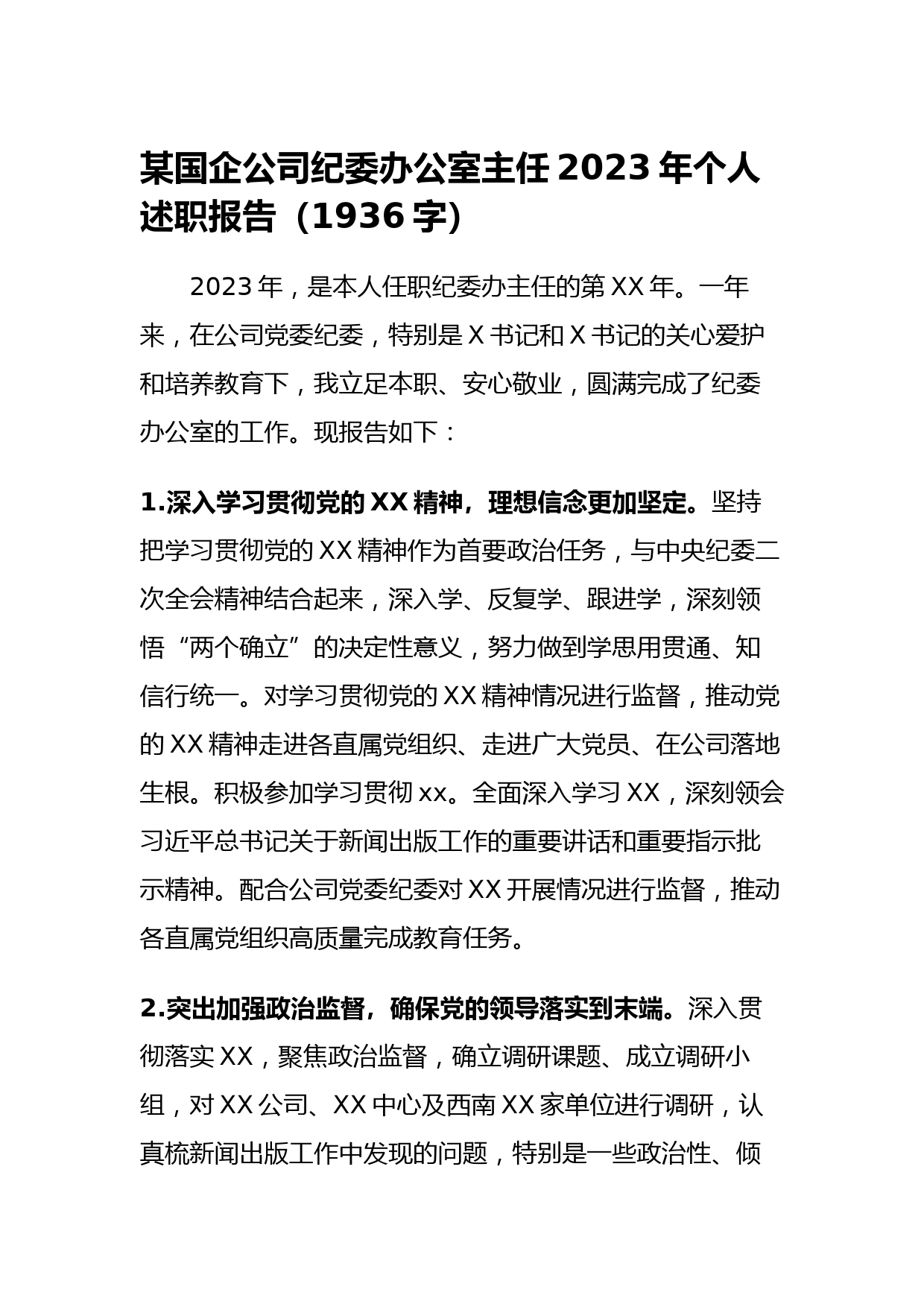 某国企公司纪委办公室主任 2023 年个人述职报告（1936 字)

2023 年，是本人任职纪委办主任的第 XX 年。一年来，在公司党委纪委，特别是 X 书记和 X 书记的关心爱护和培养教育下，我立足本职、安心敬业，圆满完成了纪委办公室的工作。现报告如下：

1.深入学习贯彻党的 XX 精神，理想信念更加坚定。坚持把学习贯彻党的 XX 精神作为首要政治任务，与中央纪委二次全会精神结合起来，深入学、反复学、跟进学，深刻领悟“两个确立”的决定性意义，努力做到学思用贯通、知信行统一。对学习贯彻党的 XX 精神情况进行监督，推动党的 XX 精神走进各直属党组织、走进广大党员、在公司落地生根。积极参加学习贯彻 xx。全面深入学习 XX，深刻领会习近平总书记关于新闻出版工作的重要讲话和重要指示批示精神。配合公司党委纪委对 XX 开展情况进行监督，推动各直属党组织高质量完成教育任务。

2.突出加强政治监督，确保党的领导落实到末端。深入贯彻落实 XX，聚焦政治监督，确立调研课题、成立调研小组，对 XX 公司、XX 中心及西南 XX 家单位进行调研，认真梳新闻出版工作中发现的问题，特别是一些政治性、倾